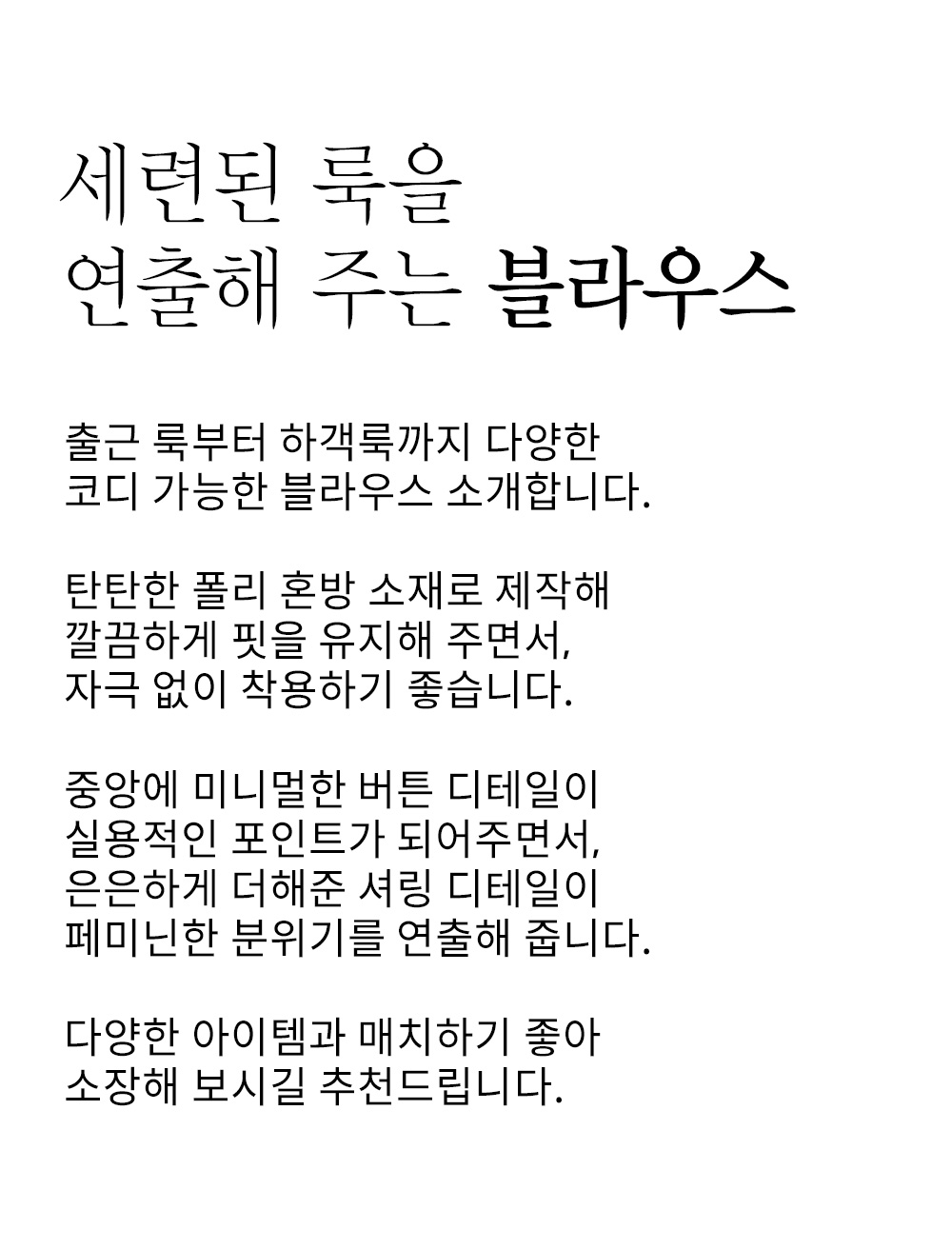 세련된 룩을
연출해 주는 블라우스

출근 룩부터 하객룩까지 다양한
코디 가능한 블라우스 소개합니다.

탄탄한 폴리 혼방 소재로 제작해
깔끔하게 핏을 유지해 주면서,
자극 없이 착용하기 좋습니다.

중앙에 미니멀한 버튼 디테일이
실용적인 포인트가 되어주면서,
은은하게 더해준 셔링 디테일이
페미닌한 분위기를 연출해 줍니다.

다양한 아이템과 매치하기 좋아
소장해 보시길 추천드립니다.